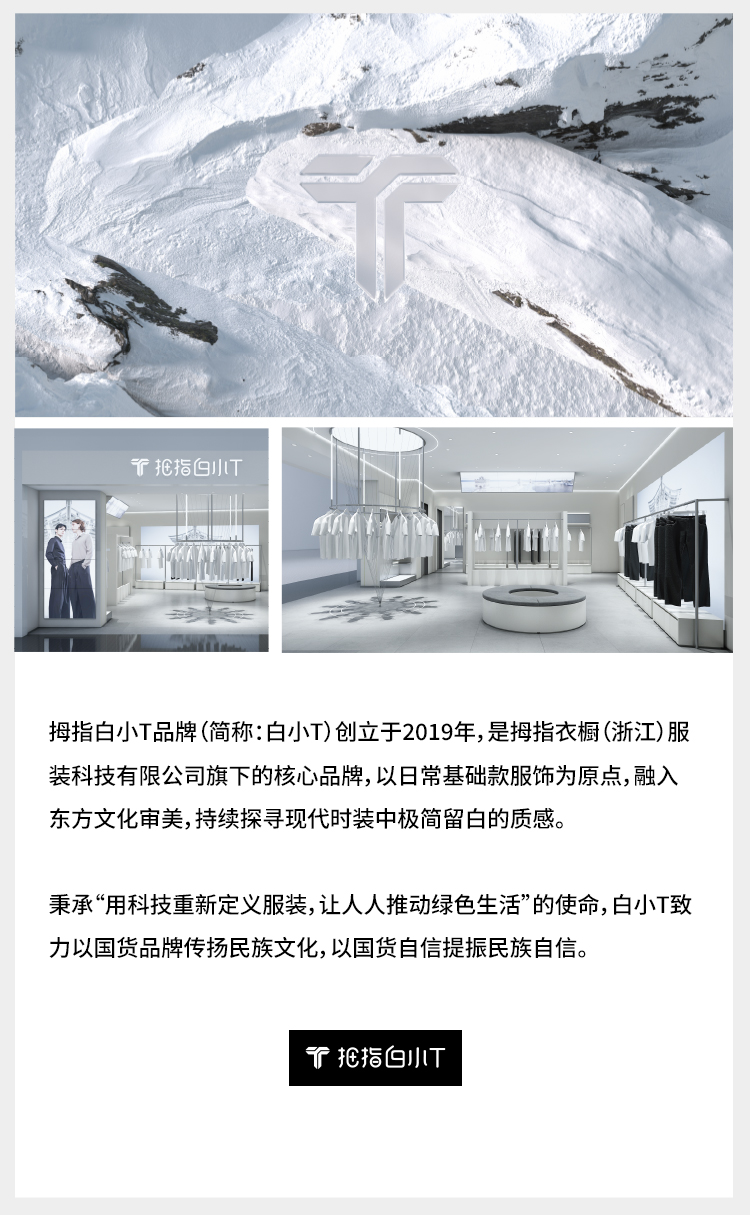 拇指白小T

拇指白小T品牌(简称:白小T)创立于2019年,是拇指衣橱(浙江)服装科技有限公司旗下的核心品牌,以日常基础款服饰为原点,融入东方文化审美,持续探寻现代时装中极简留白的质感。

秉承“用科技重新定义服装,让人人推动绿色生活”的使命,白小T致力以国货品牌传扬民族文化,以国货自信提振民族自信。

拇指白小T